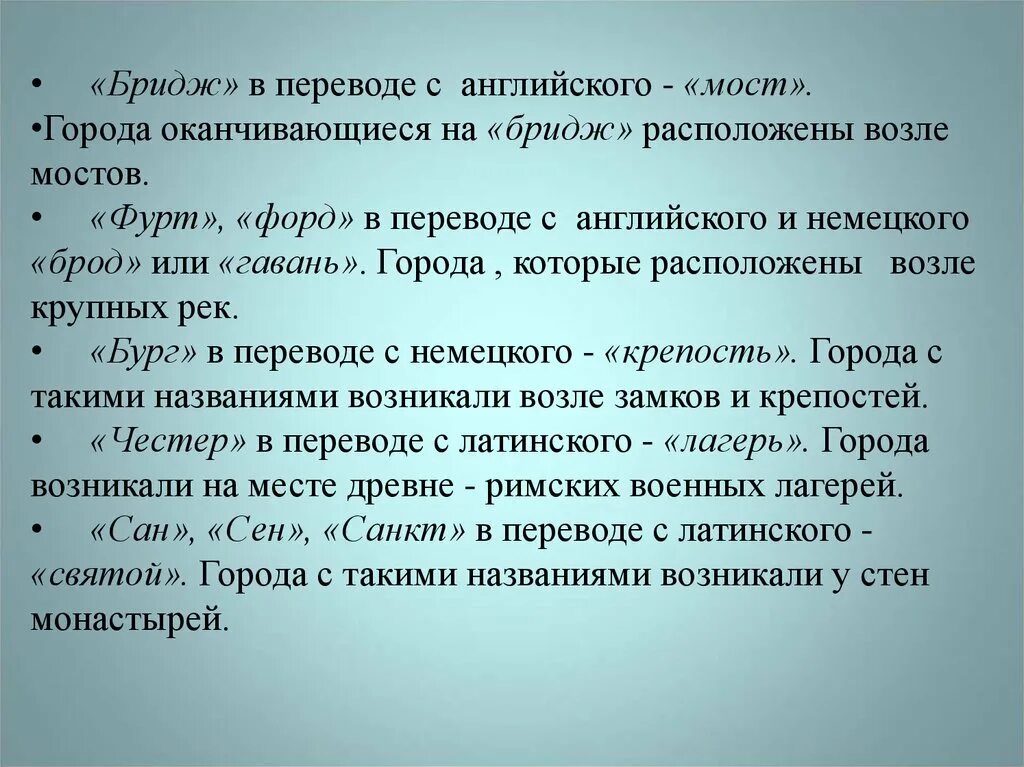 • «Бридж» в переводе с английского - «мост».
•Города оканчивающиеся на «бридж» расположены возле мостов.
• «Фурт», «форд» в переводе с английского и немецкого «брод» или «гавань». Города , которые расположены возле крупных рек.
• «Бург» в переводе с немецкого - «крепость». Города с такими названиями возникали возле замков и крепостей.
• «Честер» в переводе с латинского - «лагерь». Города возникали на месте древне - римских военных лагерей.
• «Сан», «Сен», «Санкт» в переводе с латинского - «святой». Города с такими названиями возникали у стен монастырей.